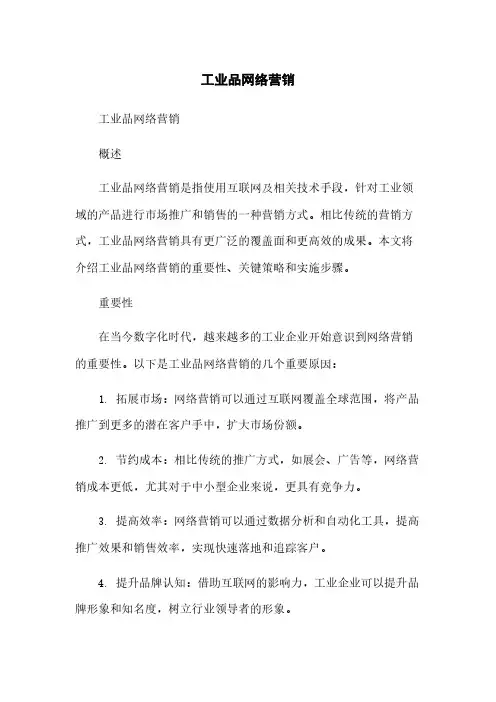 工业品网络营销

工业品网络营销

概述

工业品网络营销是指使用互联网及相关技术手段，针对工业领域的产品进行市场推广和销售的一种营销方式。相比传统的营销方式，工业品网络营销具有更广泛的覆盖面和更高效的成果。本文将介绍工业品网络营销的重要性、关键策略和实施步骤。

重要性

在当今数字化时代，越来越多的工业企业开始意识到网络营销的重要性。以下是工业品网络营销的几个重要原因：

1. 拓展市场：网络营销可以通过互联网覆盖全球范围，将产品推广到更多的潜在客户手中，扩大市场份额。

2. 节约成本：相比传统的推广方式，如展会、广告等，网络营销成本更低，尤其对于中小型企业来说，更具有竞争力。

3. 提高效率：网络营销可以通过数据分析和自动化工具，提高推广效果和销售效率，实现快速落地和追踪客户。

4. 提升品牌认知：借助互联网的影响力，工业企业可以提升品牌形象和知名度，树立行业领导者的形象。